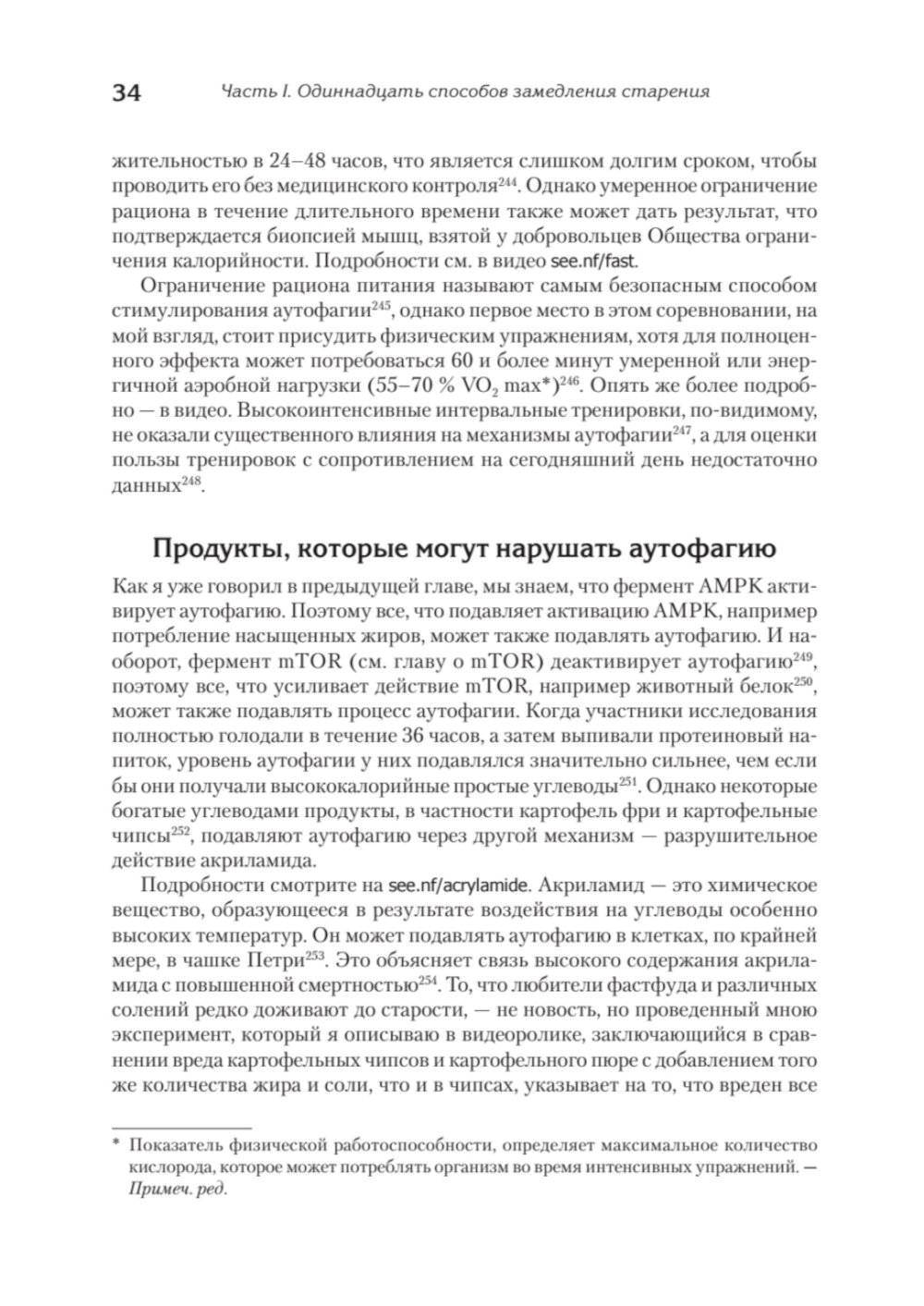 34 Часть I. Одиннадцать способов замедления старения

жительностью в 24–48 часов, что является слишком долгим сроком, чтобы проводить его без медицинского контроля$^{244}$. Однако умеренное ограничение рациона в течение длительного времени также может дать результат, что подтверждается биопсией мышц, взятой у добровольцев Общества ограничения калорийности. Подробности см. в видео see.nf/fast.

Ограничение рациона питания называют самым безопасным способом стимулирования аутофагии$^{245}$, однако первое место в этом соревновании, на мой взгляд, стоит присудить физическим упражнениям, хотя для полноценного эффекта может потребоваться 60 и более минут умеренной или энергичной аэробной нагрузки (55–70 % $VO_2$ max*)$^{246}$. Опять же более подробно — в видео. Высокоинтенсивные интервальные тренировки, по-видимому, не оказали существенного влияния на механизмы аутофагии$^{247}$, а для оценки пользы тренировок с сопротивлением на сегодняшний день недостаточно данных$^{248}$.

Продукты, которые могут нарушать аутофагию

Как я уже говорил в предыдущей главе, мы знаем, что фермент AMPK активирует аутофагию. Поэтому все, что подавляет активацию AMPK, например потребление насыщенных жиров, может также подавлять аутофагию. И наоборот, фермент mTOR (см. главу о mTOR) деактивирует аутофагию$^{249}$, поэтому все, что усиливает действие mTOR, например животный белок$^{250}$, может также подавлять процесс аутофагии. Когда участники исследования полностью голодали в течение 36 часов, а затем выпивали протеиновый напиток, уровень аутофагии у них подавлялся значительно сильнее, чем если бы они получали высококалорийные простые углеводы$^{251}$. Однако некоторые богатые углеводами продукты, в частности картофель фри и картофельные чипсы$^{252}$, подавляют аутофагию через другой механизм — разрушительное действие акриламида.

Подробности смотрите на see.nf/acrylamide. Акриламид — это химическое вещество, образующееся в результате воздействия на углеводы особенно высоких температур. Он может подавлять аутофагию в клетках, по крайней мере, в чашке Петри$^{253}$. Это объясняет связь высокого содержания акриламида с повышенной смертностью$^{254}$. То, что любители фастфуда и различных солений редко доживают до старости, — не новость, но проведенный мною эксперимент, который я описываю в видеоролике, заключающийся в сравнении вреда картофельных чипсов и картофельного пюре с добавлением того же количества жира и соли, что и в чипсах, указывает на то, что вреден все

* Показатель физической работоспособности, определяет максимальное количество кислорода, которое может потреблять организм во время интенсивных упражнений. — Примеч. ред.